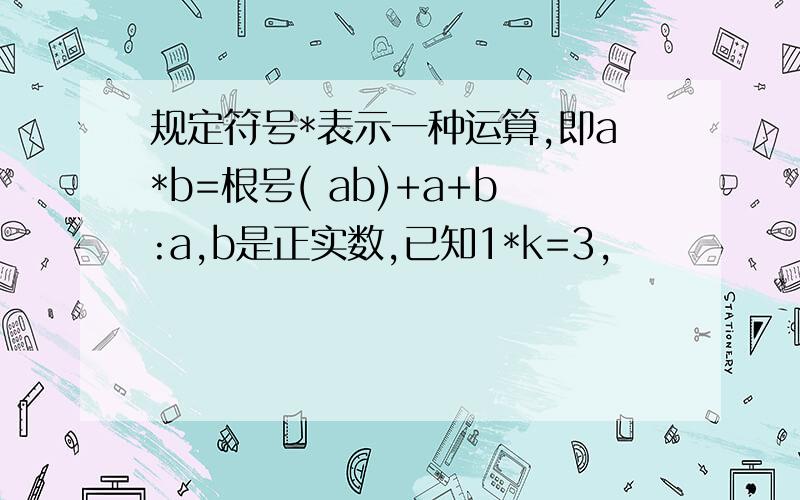 规定符号*表示一种运算,即a*b=根号( ab)+a+b
:a,b是正实数,已知1*k=3,

STATIONERY